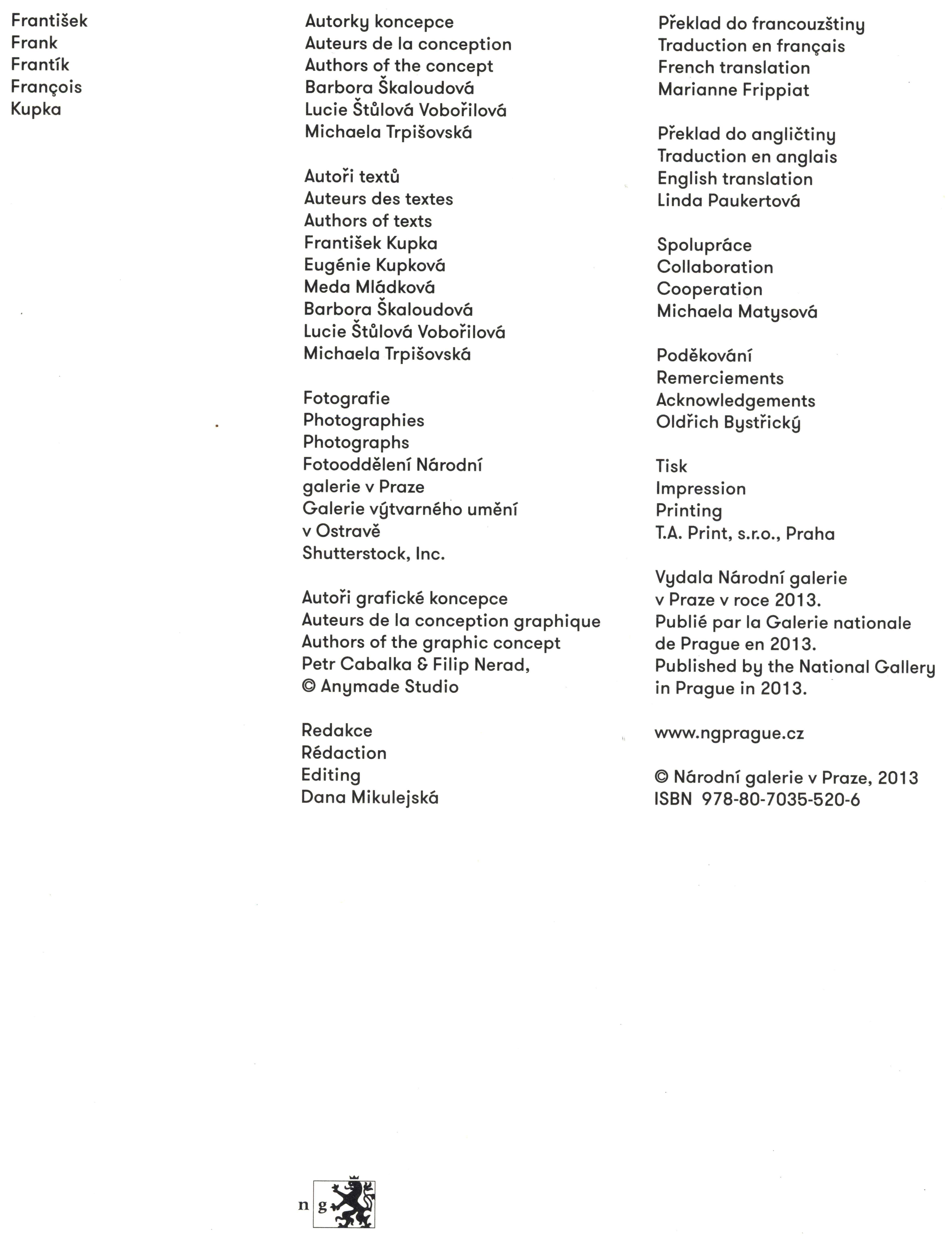 František
Frank
Frantík
François
Kupka

Autorky koncepce
Auteurs de la conception
Authors of the concept
Barbora Škaloudová
Lucie Štůlová Vobořilová
Michaela Trpišovská

Autoři textů
Auteurs des textes
Authors of texts
František Kupka
Eugénie Kupková
Meda Mládková
Barbora Škaloudová
Lucie Štůlová Vobořilová
Michaela Trpišovská

Fotografie
Photographies
Photographs
Fotooddělení Národní galerie v Praze
Galerie výtvarného umění v Ostravě
Shutterstock, Inc.

Autoři grafické koncepce
Auteurs de la conception graphique
Authors of the graphic concept
Petr Cabalka & Filip Nerad,
© Anymade Studio

Redakce
Rédaction
Editing
Dana Mikulejská

Překlad do francouzštiny
Traduction en français
French translation
Marianne Frippiat

Překlad do angličtiny
Traduction en anglais
English translation
Linda Paukertová

Spolupráce
Collaboration
Cooperation
Michaela Matysová

Poděkování
Remerciements
Acknowledgements
Oldřich Bystřický

Tisk
Impression
Printing
T.A. Print, s.r.o., Praha

Vydala Národní galerie v Praze v roce 2013.
Publié par la Galerie nationale de Prague en 2013.
Published by the National Gallery in Prague in 2013.

www.ngprague.cz

© Národní galerie v Praze, 2013
ISBN 978-80-7035-520-6

n g